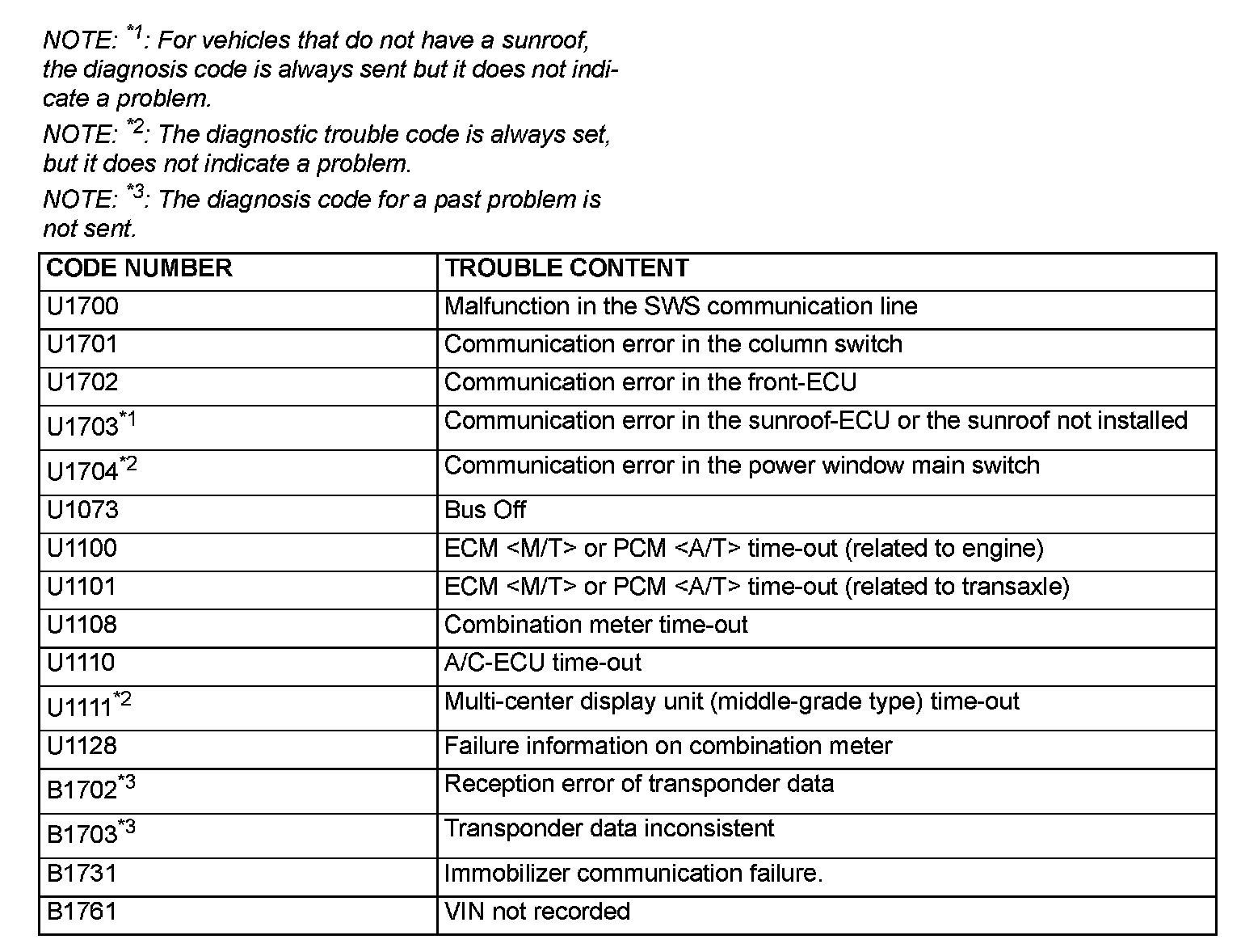 NOTE: $^{*1}$: For vehicles that do not have a sunroof, the diagnosis code is always sent but it does not indicate a problem.

NOTE: $^{*2}$: The diagnostic trouble code is always set, but it does not indicate a problem.

NOTE: $^{*3}$: The diagnosis code for a past problem is not sent.

| CODE NUMBER | TROUBLE CONTENT |
|---|---|
| U1700 | Malfunction in the SWS communication line |
| U1701 | Communication error in the column switch |
| U1702 | Communication error in the front-ECU |
| U1703$^{*1}$ | Communication error in the sunroof-ECU or the sunroof not installed |
| U1704$^{*2}$ | Communication error in the power window main switch |
| U1073 | Bus Off |
| U1100 | ECM <M/T> or PCM <A/T> time-out (related to engine) |
| U1101 | ECM <M/T> or PCM <A/T> time-out (related to transaxle) |
| U1108 | Combination meter time-out |
| U1110 | A/C-ECU time-out |
| U1111$^{*2}$ | Multi-center display unit (middle-grade type) time-out |
| U1128 | Failure information on combination meter |
| B1702$^{*3}$ | Reception error of transponder data |
| B1703$^{*3}$ | Transponder data inconsistent |
| B1731 | Immobilizer communication failure. |
| B1761 | VIN not recorded |